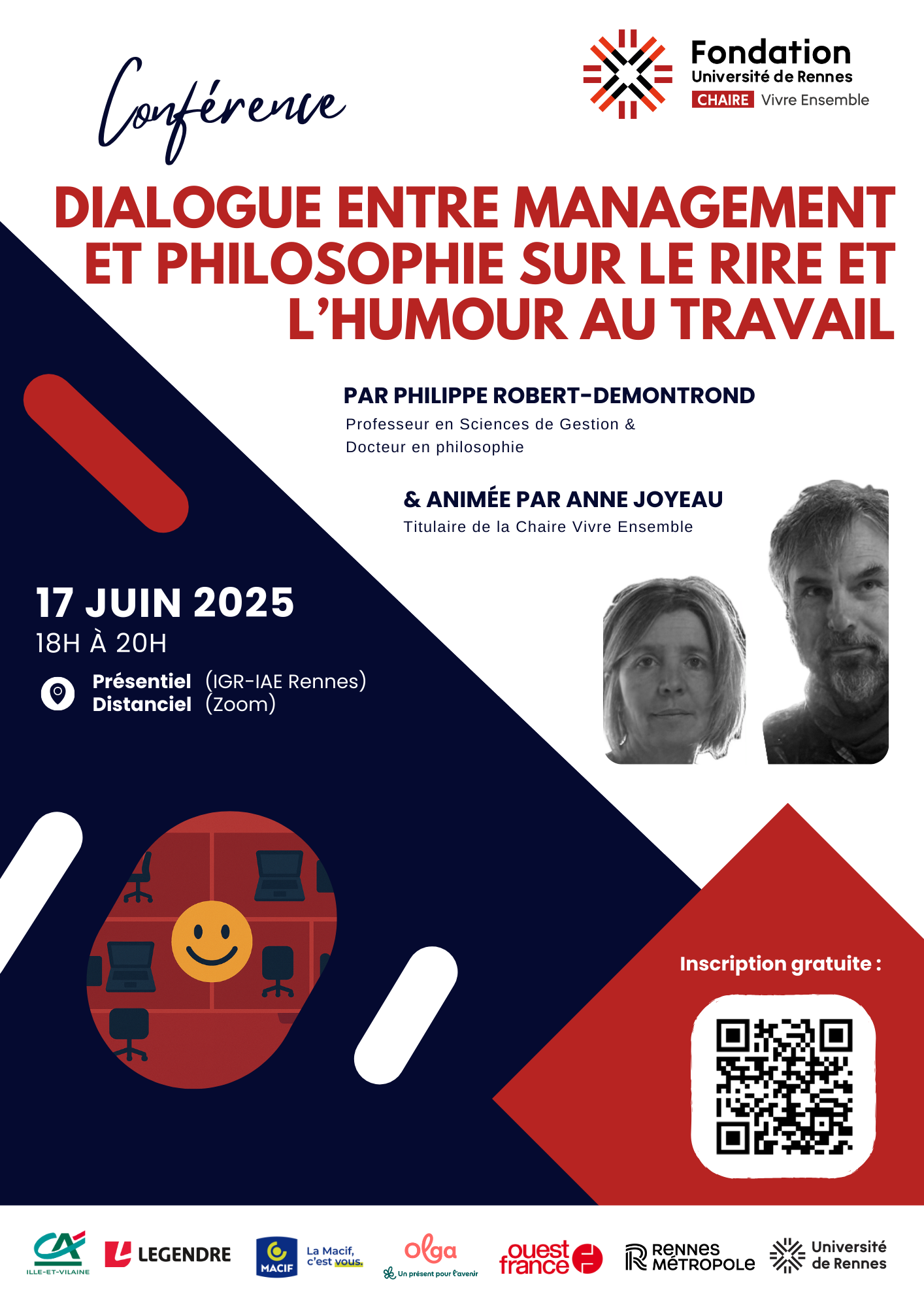 Conférence

Fondation
Université de Rennes
CHAIRE Vivre Ensemble

DIALOGUE ENTRE MANAGEMENT ET PHILOSOPHIE SUR LE RIRE ET L'HUMOUR AU TRAVAIL

PAR PHILIPPE ROBERT-DEMONTROND
Professeur en Sciences de Gestion & Docteur en philosophie

& ANIMÉE PAR ANNE JOYEAU
Titulaire de la Chaire Vivre Ensemble

17 JUIN 2025
18H À 20H

Présentiel (IGR-IAE Rennes)
Distanciel (Zoom)

Inscription gratuite :

CA ILLE-ET-VILAINE
LEGENDRE
MACIF La Macif, c'est vous.
olga Un présent pour l'avenir
ouest france
RENNES MÉTROPOLE
Université de Rennes